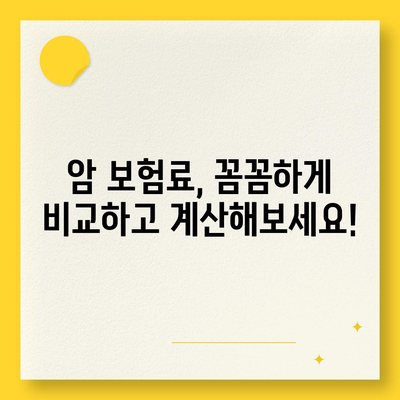 암 보험료, 꼼꼼하게
비교하고 계산해보세요!